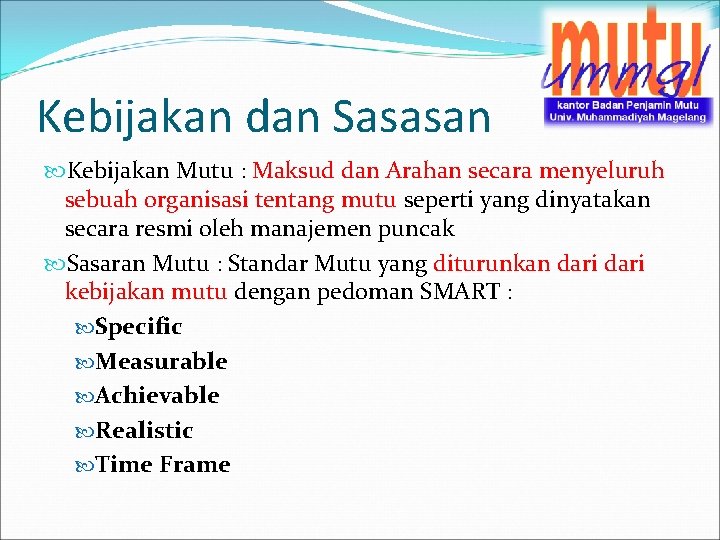 mutu
ummgl
kantor Badan Penjamin Mutu
Univ. Muhammadiyah Magelang

Kebijakan dan Sasasan

Kebijakan Mutu : Maksud dan Arahan secara menyeluruh sebuah organisasi tentang mutu seperti yang dinyatakan secara resmi oleh manajemen puncak

Sasaran Mutu : Standar Mutu yang diturunkan dari dari kebijakan mutu dengan pedoman SMART :

Specific

Measurable

Achievable

Realistic

Time Frame